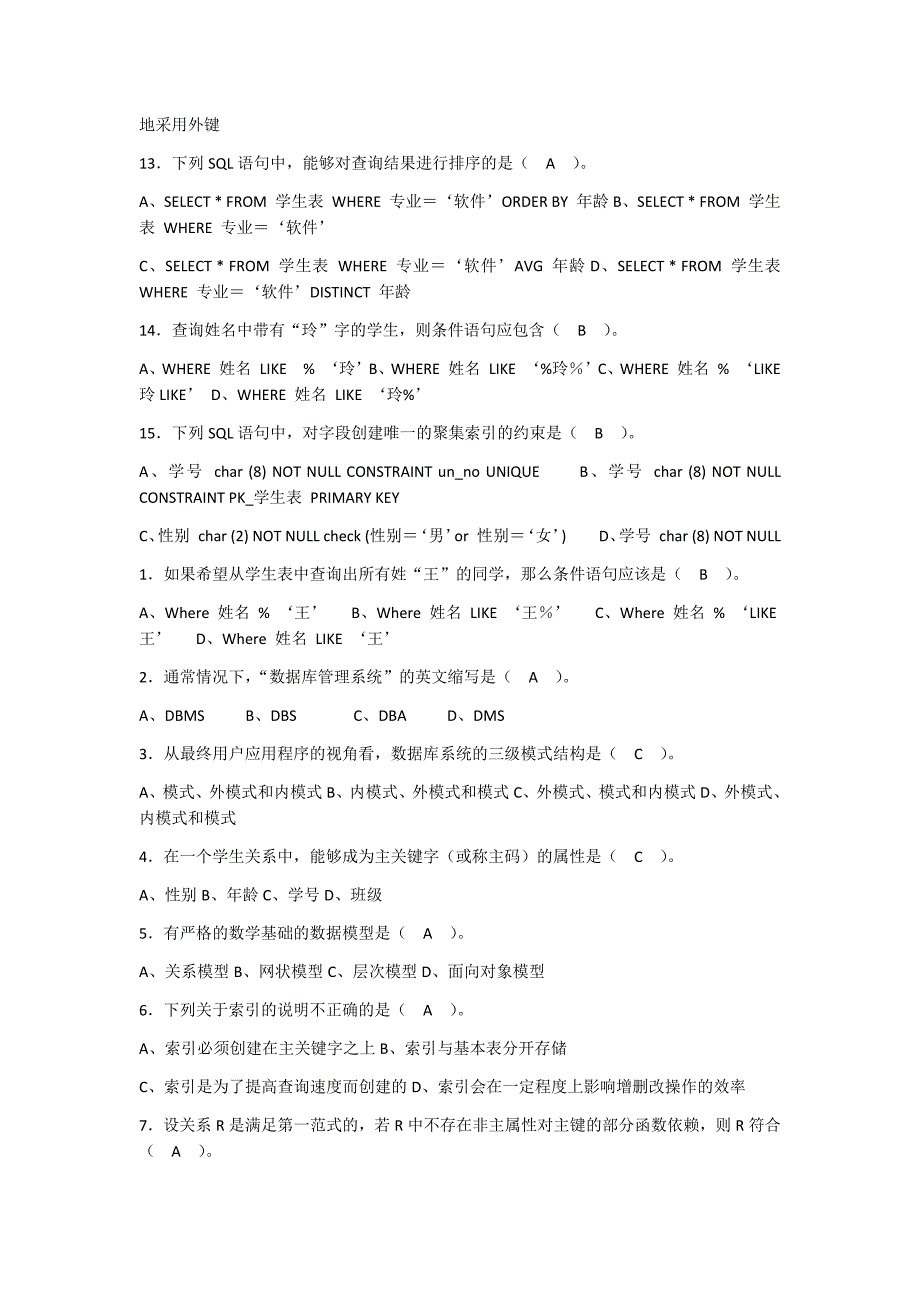 地采用外键

13．下列 SQL 语句中，能够对查询结果进行排序的是（　A　）。

A、SELECT * FROM 学生表 WHERE 专业＝‘软件’ORDER BY 年龄 B、SELECT * FROM 学生表 WHERE 专业＝‘软件’

C、SELECT * FROM 学生表 WHERE 专业＝‘软件’AVG 年龄 D、SELECT * FROM 学生表 WHERE 专业＝‘软件’DISTINCT 年龄

14．查询姓名中带有“玲”字的学生，则条件语句应包含（　B　）。

A、WHERE 姓名 LIKE % ‘玲’B、WHERE 姓名 LIKE ‘%玲％’C、WHERE 姓名 % ‘LIKE 玲 LIKE’ D、WHERE 姓名 LIKE ‘玲%’

15．下列 SQL 语句中，对字段创建唯一的聚集索引的约束是（　B　）。

A、学号 char (8) NOT NULL CONSTRAINT un_no UNIQUE　　B、学号 char (8) NOT NULL CONSTRAINT PK_学生表 PRIMARY KEY

C、性别 char (2) NOT NULL check (性别＝‘男’or 性别＝‘女’)　　D、学号 char (8) NOT NULL

1．如果希望从学生表中查询出所有姓“王”的同学，那么条件语句应该是（　B　）。

A、Where 姓名 % ‘王’　B、Where 姓名 LIKE ‘王％’　C、Where 姓名 % ‘LIKE 王’　D、Where 姓名 LIKE ‘王’

2．通常情况下，“数据库管理系统”的英文缩写是（　A　）。

A、DBMS　B、DBS　C、DBA　D、DMS

3．从最终用户应用程序的视角看，数据库系统的三级模式结构是（　C　）。

A、模式、外模式和内模式 B、内模式、外模式和模式 C、外模式、模式和内模式 D、外模式、内模式和模式

4．在一个学生关系中，能够成为主关键字（或称主码）的属性是（　C　）。

A、性别 B、年龄 C、学号 D、班级

5．有严格的数学基础的数据模型是（　A　）。

A、关系模型 B、网状模型 C、层次模型 D、面向对象模型

6．下列关于索引的说明不正确的是（　A　）。

A、索引必须创建在主关键字之上 B、索引与基本表分开存储

C、索引是为了提高查询速度而创建的 D、索引会在一定程度上影响增删改操作的效率

7．设关系 R 是满足第一范式的，若 R 中不存在非主属性对主键的部分函数依赖，则 R 符合（　A　）。